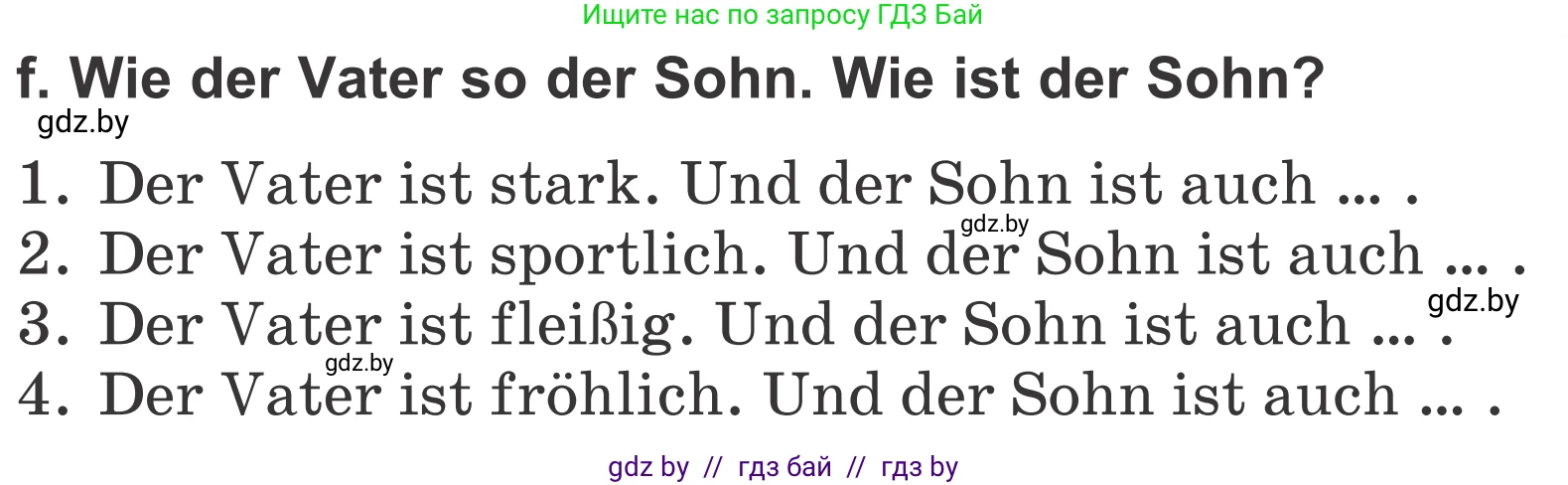 Ищите нас по запросу ГДЗ Бай

f. Wie der Vater so der Sohn. Wie ist der Sohn?

gdz.by

1. Der Vater ist stark. Und der Sohn ist auch ... .

gdz.by

2. Der Vater ist sportlich. Und der Sohn ist auch ... .

gdz.by

3. Der Vater ist fleißig. Und der Sohn ist auch ... .

gdz.by

4. Der Vater ist fröhlich. Und der Sohn ist auch ... .

gdz by // гдз бай // гдз by